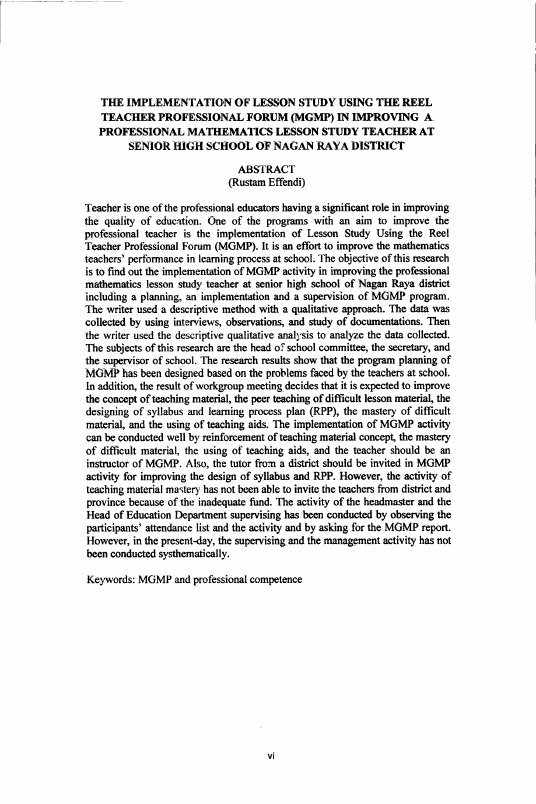 THE IMPLEMENTATION OF LESSON STUDY USING THE REEL TEACHER PROFESSIONAL FORUM (MGMP) IN IMPROVING A PROFESSIONAL MATHEMATICS LESSON STUDY TEACHER AT SENIOR HIGH SCHOOL OF NAGAN RAYA DISTRICT

ABSTRACT
(Rustam Effendi)

Teacher is one of the professional educators having a significant role in improving the quality of education. One of the programs with an aim to improve the professional teacher is the implementation of Lesson Study Using the Reel Teacher Professional Forum (MGMP). It is an effort to improve the mathematics teachers' performance in learning process at school. The objective of this research is to find out the implementation of MGMP activity in improving the professional mathematics lesson study teacher at senior high school of Nagan Raya district including a planning, an implementation and a supervision of MGMP program. The writer used a descriptive method with a qualitative approach. The data was collected by using interviews, observations, and study of documentations. Then the writer used the descriptive qualitative analysis to analyze the data collected. The subjects of this research are the head of school committee, the secretary, and the supervisor of school. The research results show that the program planning of MGMP has been designed based on the problems faced by the teachers at school. In addition, the result of workgroup meeting decides that it is expected to improve the concept of teaching material, the peer teaching of difficult lesson material, the designing of syllabus and learning process plan (RPP), the mastery of difficult material, and the using of teaching aids. The implementation of MGMP activity can be conducted well by reinforcement of teaching material concept, the mastery of difficult material, the using of teaching aids, and the teacher should be an instructor of MGMP. Also, the tutor from a district should be invited in MGMP activity for improving the design of syllabus and RPP. However, the activity of teaching material mastery has not been able to invite the teachers from district and province because of the inadequate fund. The activity of the headmaster and the Head of Education Department supervising has been conducted by observing the participants' attendance list and the activity and by asking for the MGMP report. However, in the present-day, the supervising and the management activity has not been conducted systhematically.

Keywords: MGMP and professional competence

vi